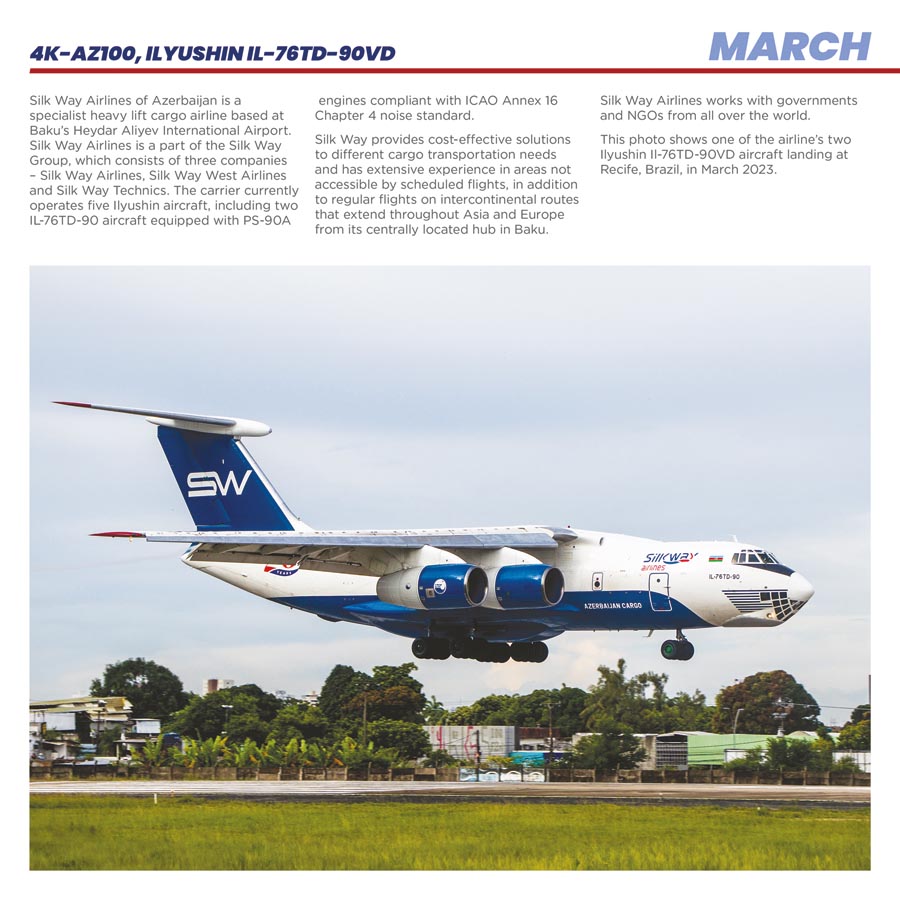 4K-AZ100, ILYUSHIN IL-76TD-90VD

MARCH

Silk Way Airlines of Azerbaijan is a specialist heavy lift cargo airline based at Baku's Heydar Aliyev International Airport. Silk Way Airlines is a part of the Silk Way Group, which consists of three companies – Silk Way Airlines, Silk Way West Airlines and Silk Way Technics. The carrier currently operates five Ilyushin aircraft, including two IL-76TD-90 aircraft equipped with PS-90A engines compliant with ICAO Annex 16 Chapter 4 noise standard.

Silk Way provides cost-effective solutions to different cargo transportation needs and has extensive experience in areas not accessible by scheduled flights, in addition to regular flights on intercontinental routes that extend throughout Asia and Europe from its centrally located hub in Baku.

Silk Way Airlines works with governments and NGOs from all over the world.

This photo shows one of the airline's two Ilyushin Il-76TD-90VD aircraft landing at Recife, Brazil, in March 2023.

SW

Silkway airlines

IL-76TD-90

AZERBAIJAN CARGO